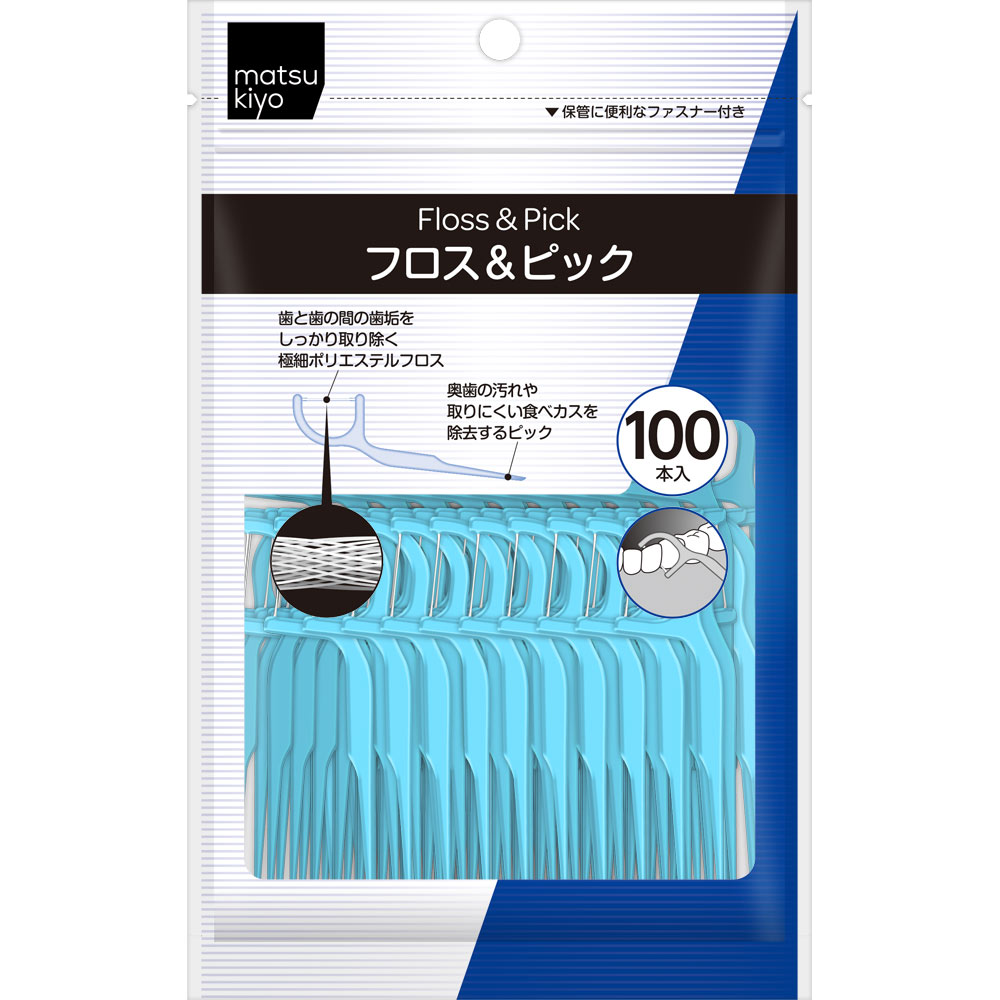 matsu
kiyo

▼保管に便利なファスナー付き

Floss & Pick
フロス＆ピック

歯と歯の間の歯垢を
しっかり取り除く
極細ポリエステルフロス

奥歯の汚れや
取りにくい食べカスを
除去するピック

100
本入